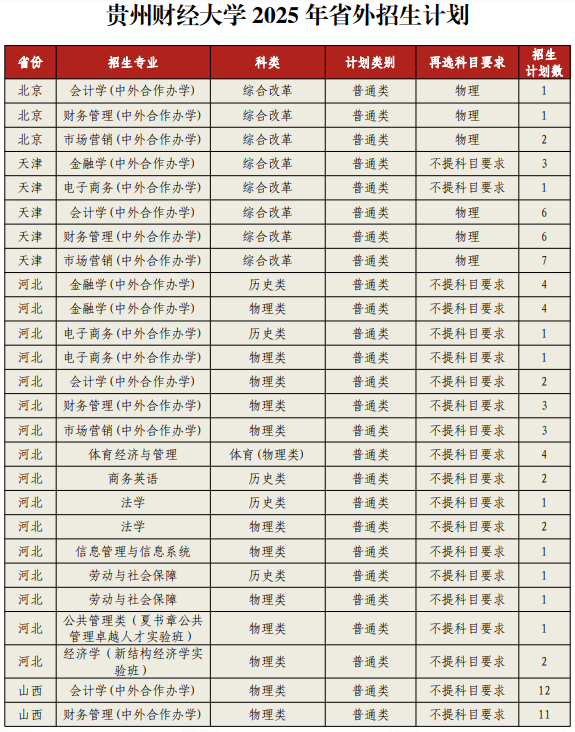 贵州财经大学 2025 年省外招生计划

| 省份 | 招生专业 | 科类 | 计划类别 | 再选科目要求 | 招生计划数 |
|---|---|---|---|---|---|
| 北京 | 会计学(中外合作办学) | 综合改革 | 普通类 | 物理 | 1 |
| 北京 | 财务管理(中外合作办学) | 综合改革 | 普通类 | 物理 | 1 |
| 北京 | 市场营销(中外合作办学) | 综合改革 | 普通类 | 物理 | 2 |
| 天津 | 金融学(中外合作办学) | 综合改革 | 普通类 | 不提科目要求 | 3 |
| 天津 | 电子商务(中外合作办学) | 综合改革 | 普通类 | 不提科目要求 | 1 |
| 天津 | 会计学(中外合作办学) | 综合改革 | 普通类 | 物理 | 6 |
| 天津 | 财务管理(中外合作办学) | 综合改革 | 普通类 | 物理 | 6 |
| 天津 | 市场营销(中外合作办学) | 综合改革 | 普通类 | 物理 | 7 |
| 河北 | 金融学(中外合作办学) | 历史类 | 普通类 | 不提科目要求 | 4 |
| 河北 | 金融学(中外合作办学) | 物理类 | 普通类 | 不提科目要求 | 4 |
| 河北 | 电子商务(中外合作办学) | 历史类 | 普通类 | 不提科目要求 | 1 |
| 河北 | 电子商务(中外合作办学) | 物理类 | 普通类 | 不提科目要求 | 1 |
| 河北 | 会计学(中外合作办学) | 物理类 | 普通类 | 不提科目要求 | 2 |
| 河北 | 财务管理(中外合作办学) | 物理类 | 普通类 | 不提科目要求 | 3 |
| 河北 | 市场营销(中外合作办学) | 物理类 | 普通类 | 不提科目要求 | 3 |
| 河北 | 体育经济与管理 | 体育(物理类) | 普通类 | 不提科目要求 | 4 |
| 河北 | 商务英语 | 历史类 | 普通类 | 不提科目要求 | 2 |
| 河北 | 法学 | 历史类 | 普通类 | 不提科目要求 | 1 |
| 河北 | 法学 | 物理类 | 普通类 | 不提科目要求 | 2 |
| 河北 | 信息管理与信息系统 | 物理类 | 普通类 | 不提科目要求 | 1 |
| 河北 | 劳动与社会保障 | 历史类 | 普通类 | 不提科目要求 | 1 |
| 河北 | 劳动与社会保障 | 物理类 | 普通类 | 不提科目要求 | 1 |
| 河北 | 公共管理类(夏书章公共管理卓越人才实验班) | 物理类 | 普通类 | 不提科目要求 | 1 |
| 河北 | 经济学(新结构经济学实验班) | 物理类 | 普通类 | 不提科目要求 | 2 |
| 山西 | 会计学(中外合作办学) | 物理类 | 普通类 | 不提科目要求 | 12 |
| 山西 | 财务管理(中外合作办学) | 物理类 | 普通类 | 不提科目要求 | 11 |